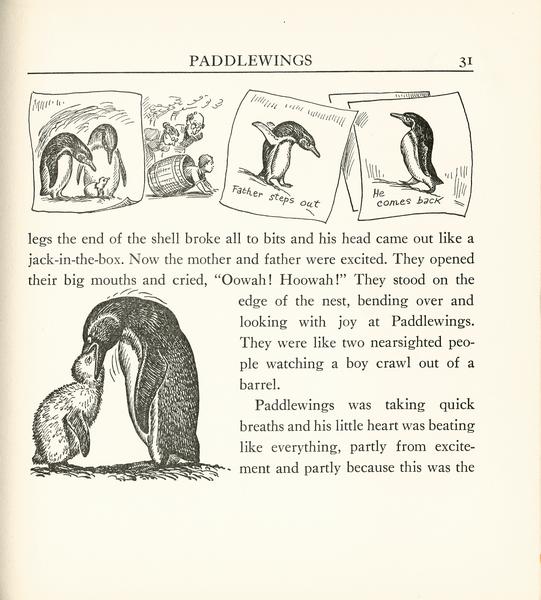 PADDLEWINGS 31

Father steps out

He comes back

legs the end of the shell broke all to bits and his head came out like a jack-in-the-box. Now the mother and father were excited. They opened their big mouths and cried, "Oowah! Hoowah!" They stood on the edge of the nest, bending over and looking with joy at Paddlewings. They were like two nearsighted people watching a boy crawl out of a barrel.

Paddlewings was taking quick breaths and his little heart was beating like everything, partly from excitement and partly because this was the